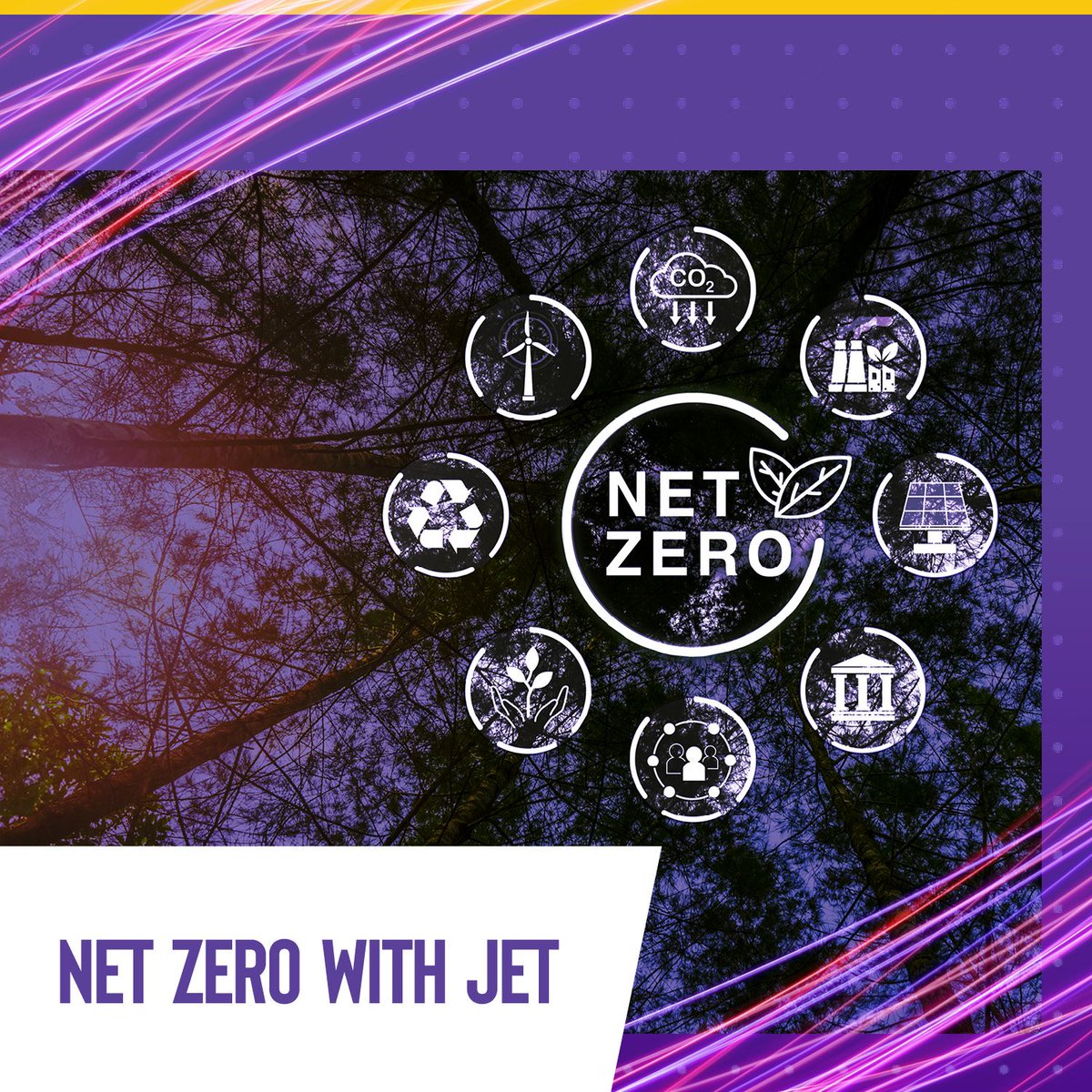 $CO_2$

NET ZERO

NET ZERO WITH JET